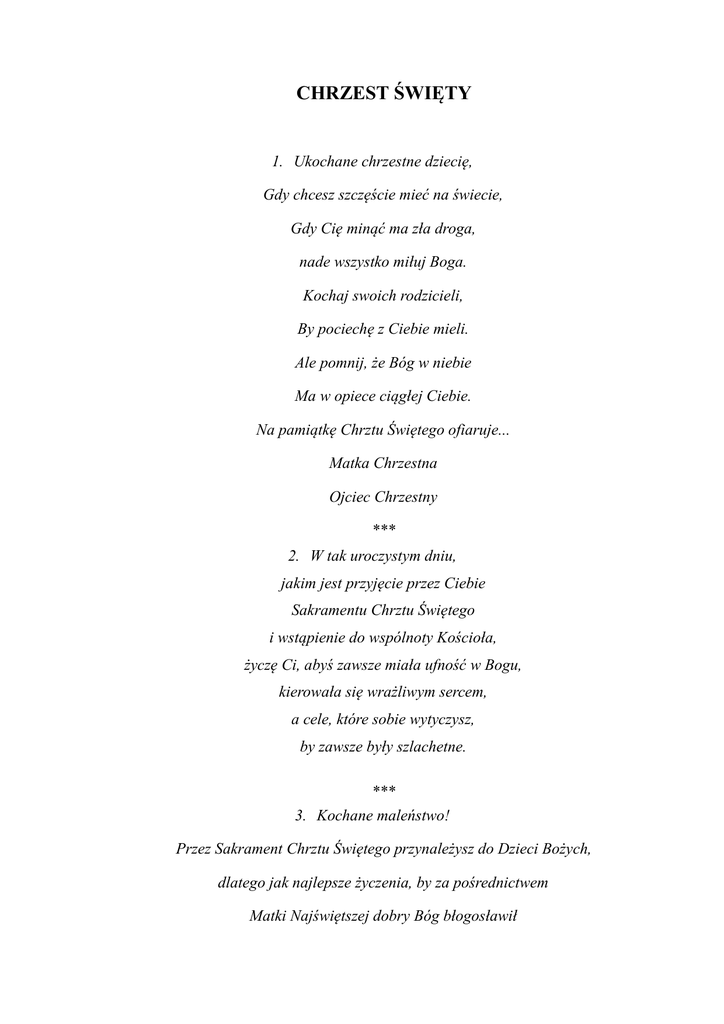 CHRZEST ŚWIĘTY

1. Ukochane chrzestne dziecię,
Gdy chcesz szczęście mieć na świecie,
Gdy Cię minąć ma zła droga,
nade wszystko miłuj Boga.
Kochaj swoich rodzicieli,
By pociechę z Ciebie mieli.
Ale pomnij, że Bóg w niebie
Ma w opiece ciągłej Ciebie.
Na pamiątkę Chrztu Świętego ofiaruje...
Matka Chrzestna
Ojciec Chrzestny

***

2. W tak uroczystym dniu,
jakim jest przyjęcie przez Ciebie
Sakramentu Chrztu Świętego
i wstąpienie do wspólnoty Kościoła,
życzę Ci, abyś zawsze miała ufność w Bogu,
kierowała się wrażliwym sercem,
a cele, które sobie wytyczysz,
by zawsze były szlachetne.

***

3. Kochane maleństwo!
Przez Sakrament Chrztu Świętego przynależysz do Dzieci Bożych,
dlatego jak najlepsze życzenia, by za pośrednictwem
Matki Najświętszej dobry Bóg błogosławił